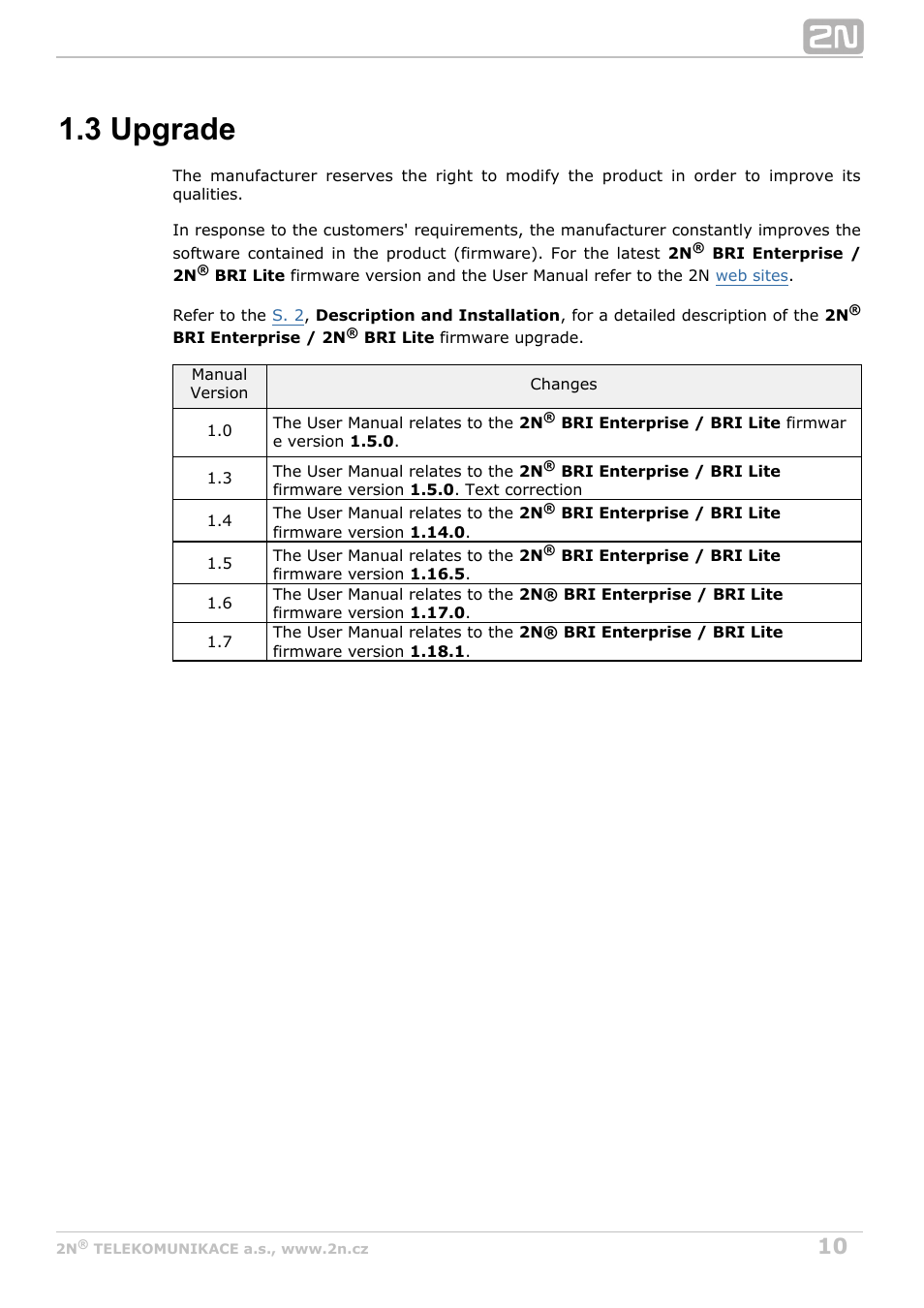 2N

1.3 Upgrade

The manufacturer reserves the right to modify the product in order to improve its qualities.

In response to the customers' requirements, the manufacturer constantly improves the software contained in the product (firmware). For the latest 2N® BRI Enterprise / 2N® BRI Lite firmware version and the User Manual refer to the 2N web sites.

Refer to the S. 2, Description and Installation, for a detailed description of the 2N® BRI Enterprise / 2N® BRI Lite firmware upgrade.

| Manual Version | Changes |
|---|---|
| 1.0 | The User Manual relates to the 2N® BRI Enterprise / BRI Lite firmware version 1.5.0. |
| 1.3 | The User Manual relates to the 2N® BRI Enterprise / BRI Lite firmware version 1.5.0. Text correction |
| 1.4 | The User Manual relates to the 2N® BRI Enterprise / BRI Lite firmware version 1.14.0. |
| 1.5 | The User Manual relates to the 2N® BRI Enterprise / BRI Lite firmware version 1.16.5. |
| 1.6 | The User Manual relates to the 2N® BRI Enterprise / BRI Lite firmware version 1.17.0. |
| 1.7 | The User Manual relates to the 2N® BRI Enterprise / BRI Lite firmware version 1.18.1. |

2N® TELEKOMUNIKACE a.s., www.2n.cz 10